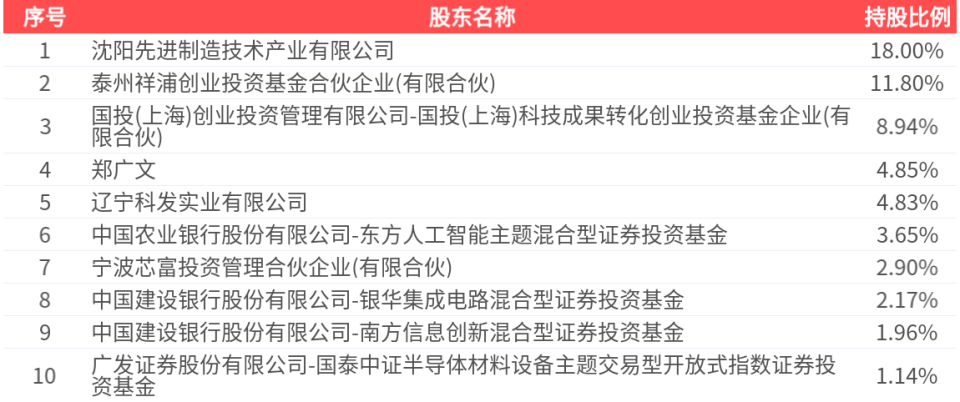 | 序号 | 股东名称 | 持股比例 |
|---|---|---|
| 1 | 沈阳先进制造技术产业有限公司 | 18.00% |
| 2 | 泰州祥浦创业投资基金合伙企业(有限合伙) | 11.80% |
| 3 | 国投(上海)创业投资管理有限公司-国投(上海)科技成果转化创业投资基金企业(有限合伙) | 8.94% |
| 4 | 郑广文 | 4.85% |
| 5 | 辽宁科发实业有限公司 | 4.83% |
| 6 | 中国农业银行股份有限公司-东方人工智能主题混合型证券投资基金 | 3.65% |
| 7 | 宁波芯富投资管理合伙企业(有限合伙) | 2.90% |
| 8 | 中国建设银行股份有限公司-银华集成电路混合型证券投资基金 | 2.17% |
| 9 | 中国建设银行股份有限公司-南方信息创新混合型证券投资基金 | 1.96% |
| 10 | 广发证券股份有限公司-国泰中证半导体材料设备主题交易型开放式指数证券投资基金 | 1.14% |